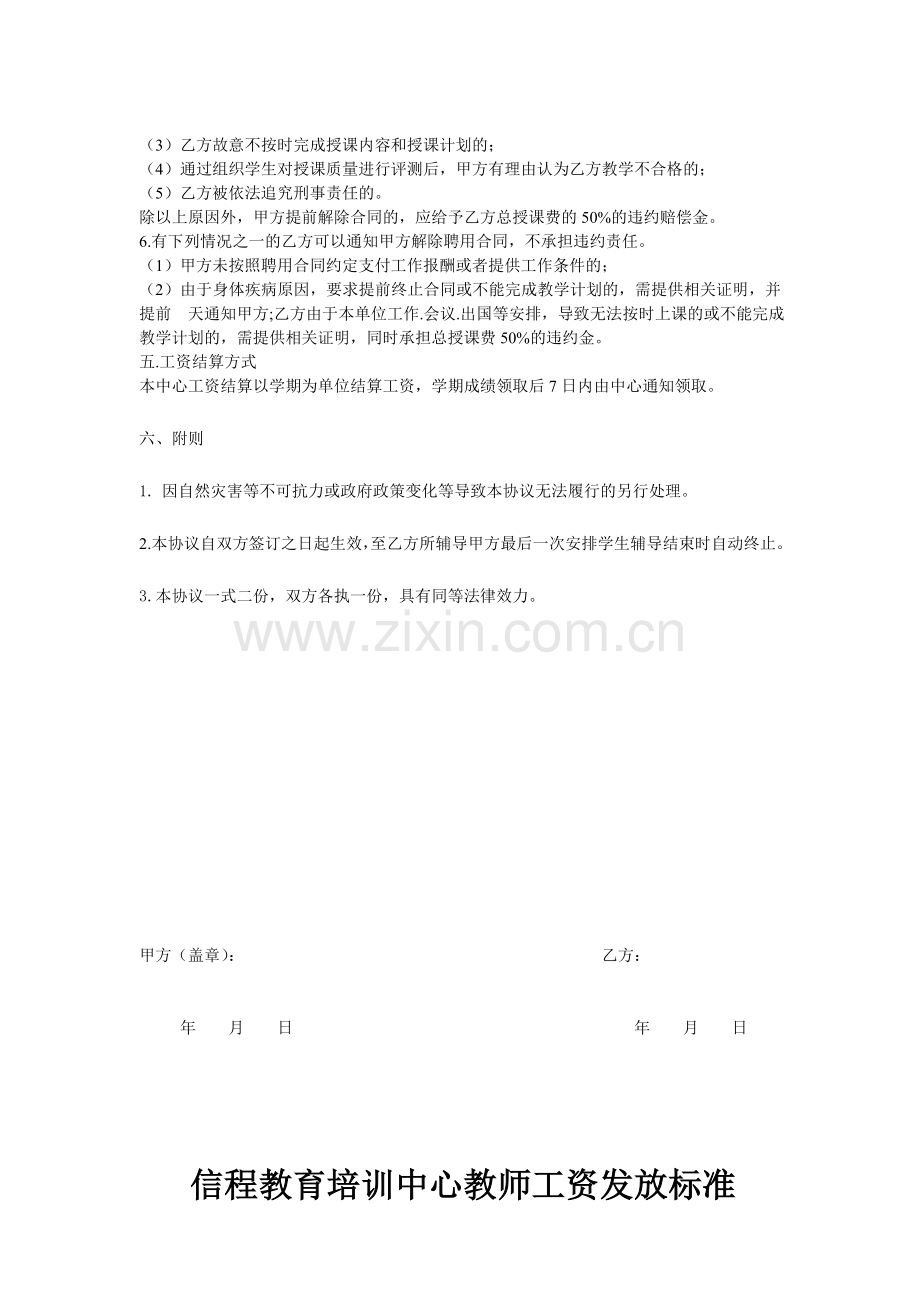 （3）乙方故意不按时完成授课内容和授课计划的；
（4）通过组织学生对授课质量进行评测后，甲方有理由认为乙方教学不合格的；
（5）乙方被依法追究刑事责任的。
除以上原因外，甲方提前解除合同的，应给予乙方总授课费的 50%的违约赔偿金。
6.有下列情况之一的乙方可以通知甲方解除聘用合同，不承担违约责任。
（1）甲方未按照聘用合同约定支付工作报酬或者提供工作条件的；
（2）由于身体疾病原因，要求提前终止合同或不能完成教学计划的，需提供相关证明，并提前　天通知甲方;乙方由于本单位工作.会议.出国等安排，导致无法按时上课的或不能完成教学计划的，需提供相关证明，同时承担总授课费 50%的违约金。
五.工资结算方式
本中心工资结算以学期为单位结算工资，学期成绩领取后 7 日内由中心通知领取。

六、附则

1. 因自然灾害等不可抗力或政府政策变化等导致本协议无法履行的另行处理。

2.本协议自双方签订之日起生效，至乙方所辅导甲方最后一次安排学生辅导结束时自动终止。

3. 本协议一式二份，双方各执一份，具有同等法律效力。

www.zixin.com.cn

甲方（盖章）：

乙方：

年　月　日

年　月　日

信程教育培训中心教师工资发放标准